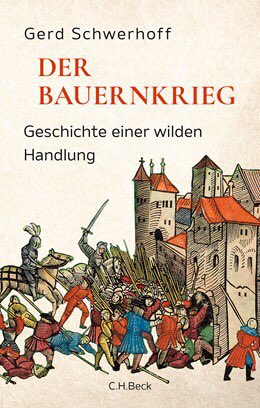 Gerd Schwerhoff

DER BAUERNKRIEG

Geschichte einer wilden Handlung

C.H.Beck